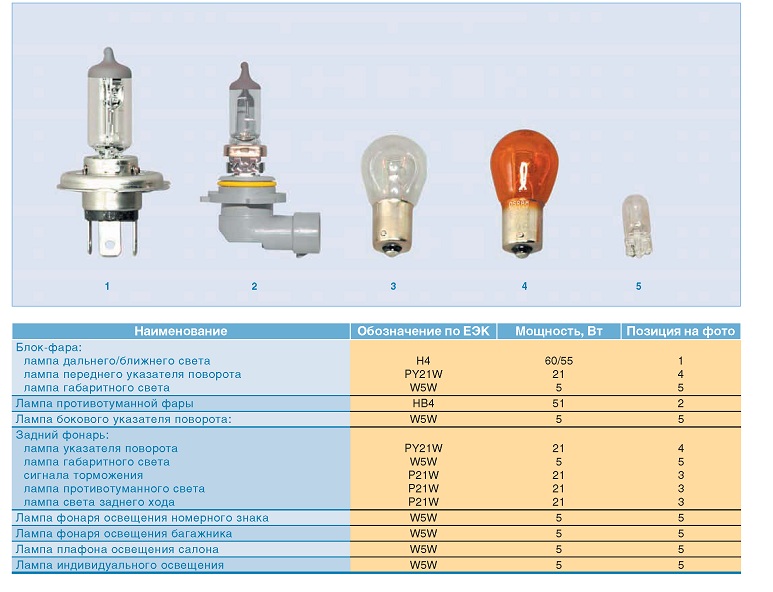 1

2

3

4

5

| Наименование | Обозначение по ЕЭК | Мощность, Вт | Позиция на фото |
|---|---|---|---|
| Блок-фара: | | | |
| лампа дальнего/ближнего света | H4 | 60/55 | 1 |
| лампа переднего указателя поворота | PY21W | 21 | 4 |
| лампа габаритного света | W5W | 5 | 5 |
| Лампа противотуманной фары | HB4 | 51 | 2 |
| Лампа бокового указателя поворота: | W5W | 5 | 5 |
| Задний фонарь: | | | |
| лампа указателя поворота | PY21W | 21 | 4 |
| лампа габаритного света | W5W | 5 | 5 |
| сигнала торможения | P21W | 21 | 3 |
| лампа противотуманного света | P21W | 21 | 3 |
| лампа света заднего хода | P21W | 21 | 3 |
| Лампа фонаря освещения номерного знака | W5W | 5 | 5 |
| Лампа фонаря освещения багажника | W5W | 5 | 5 |
| Лампа плафона освещения салона | W5W | 5 | 5 |
| Лампа индивидуального освещения | W5W | 5 | 5 |